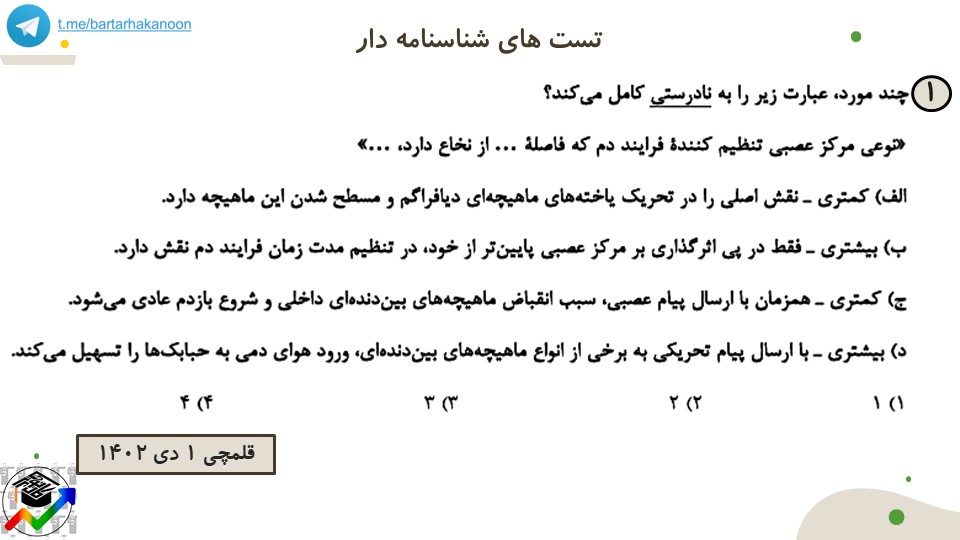 t.me/bartarhakanoon

تست های شناسنامه دار

۱ چند مورد، عبارت زیر را به نادرستی کامل می‌کند؟

«نوعی مرکز عصبی تنظیم کنندهٔ فرایند دم که فاصلهٔ ... از نخاع دارد، ...»

الف) کمتری ـ نقش اصلی را در تحریک یاخته‌های ماهیچه‌ای دیافراگم و مسطح شدن این ماهیچه دارد.

ب) بیشتری ـ فقط در پی اثرگذاری بر مرکز عصبی پایین‌تر از خود، در تنظیم مدت زمان فرایند دم نقش دارد.

ج) کمتری ـ همزمان با ارسال پیام عصبی، سبب انقباض ماهیچه‌های بین‌دنده‌ای داخلی و شروع بازدم عادی می‌شود.

د) بیشتری ـ با ارسال پیام تحریکی به برخی از انواع ماهیچه‌های بین‌دنده‌ای، ورود هوای دمی به حبابک‌ها را تسهیل می‌کند.

۱) ۱ ۲) ۲ ۳) ۳ ۴) ۴

قلمچی ۱ دی ۱۴۰۲